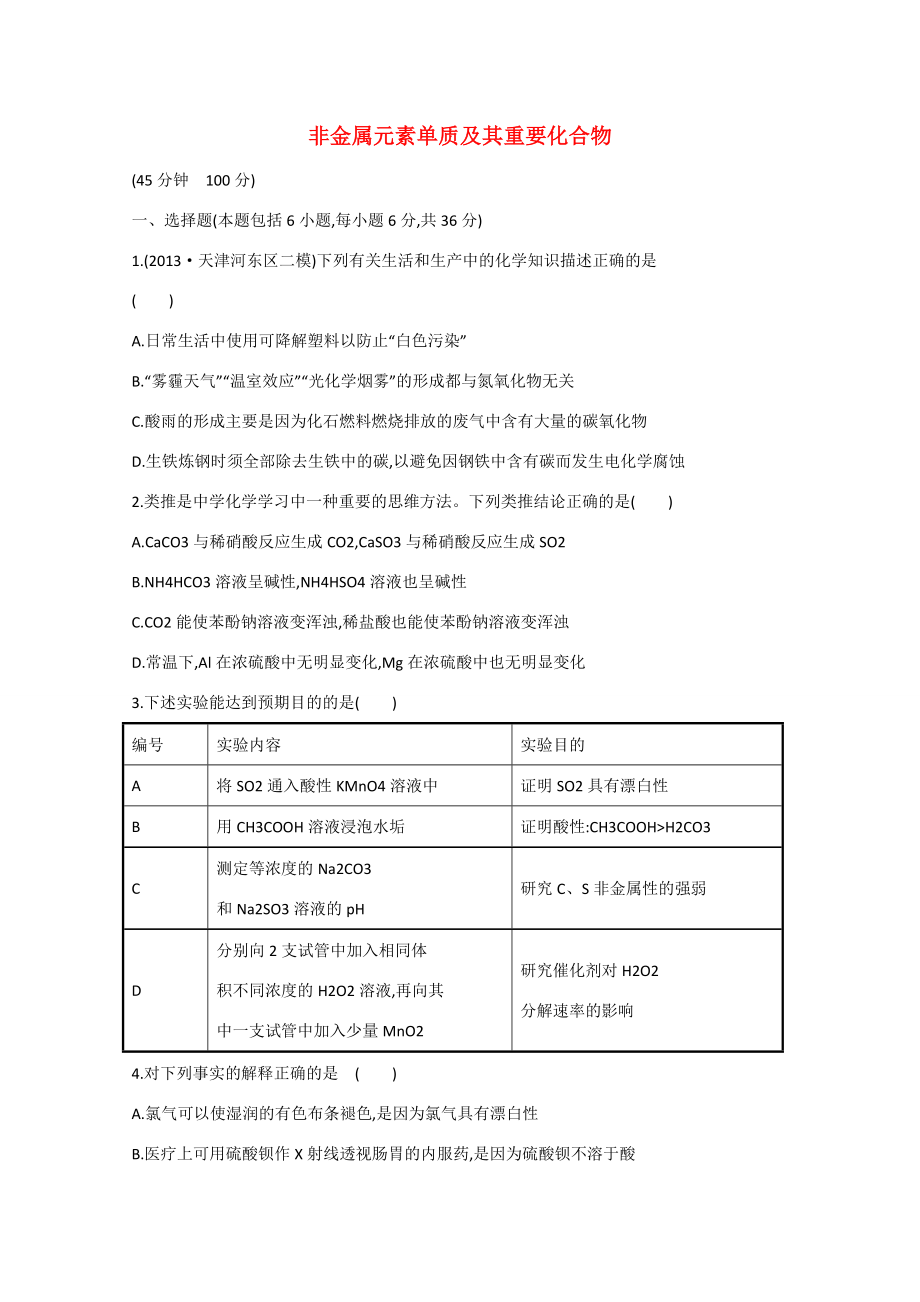 非金属元素单质及其重要化合物

(45 分钟　100 分)

一、选择题(本题包括 6 小题,每小题 6 分,共 36 分)

1.(2013·天津河东区二模)下列有关生活和生产中的化学知识描述正确的是

(　　)

A.日常生活中使用可降解塑料以防止“白色污染”

B.“雾霾天气”“温室效应”“光化学烟雾”的形成都与氮氧化物无关

C.酸雨的形成主要是因为化石燃料燃烧排放的废气中含有大量的碳氧化物

D.生铁炼钢时须全部除去生铁中的碳,以避免因钢铁中含有碳而发生电化学腐蚀

2.类推是中学化学学习中一种重要的思维方法。下列类推结论正确的是(　　)

A.CaCO3 与稀硝酸反应生成 CO2,CaSO3 与稀硝酸反应生成 SO2

B.NH4HCO3 溶液呈碱性,NH4HSO4 溶液也呈碱性

C.CO2 能使苯酚钠溶液变浑浊,稀盐酸也能使苯酚钠溶液变浑浊

D.常温下,Al 在浓硫酸中无明显变化,Mg 在浓硫酸中也无明显变化

3.下述实验能达到预期目的的是(　　)

| 编号 | 实验内容 | 实验目的 |
|---|---|---|
| A | 将 SO2 通入酸性 KMnO4 溶液中 | 证明 SO2 具有漂白性 |
| B | 用 CH3COOH 溶液浸泡水垢 | 证明酸性:CH3COOH>H2CO3 |
| C | 测定等浓度的 Na2CO3 和 Na2SO3 溶液的 pH | 研究 C、S 非金属性的强弱 |
| D | 分别向 2 支试管中加入相同体积不同浓度的 H2O2 溶液,再向其中一支试管中加入少量 MnO2 | 研究催化剂对 H2O2 分解速率的影响 |

4.对下列事实的解释正确的是　(　　)

A.氯气可以使湿润的有色布条褪色,是因为氯气具有漂白性

B.医疗上可用硫酸钡作 X 射线透视肠胃的内服药,是因为硫酸钡不溶于酸